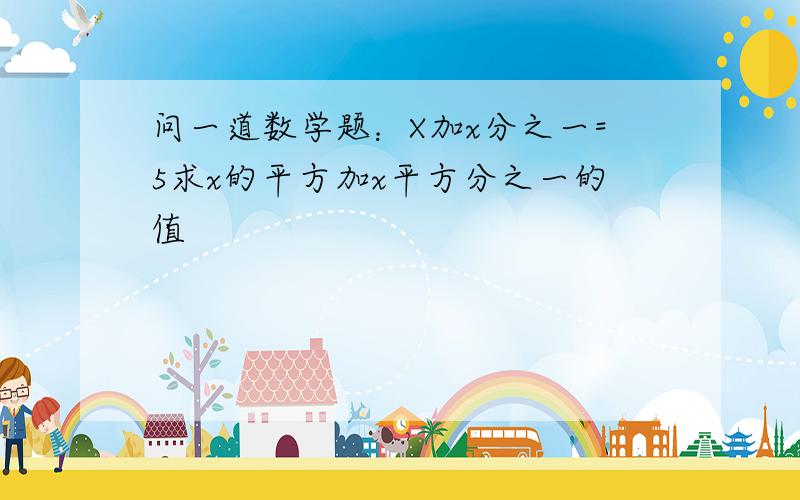 问一道数学题：X加x分之一=5求x的平方加x平方分之一的值